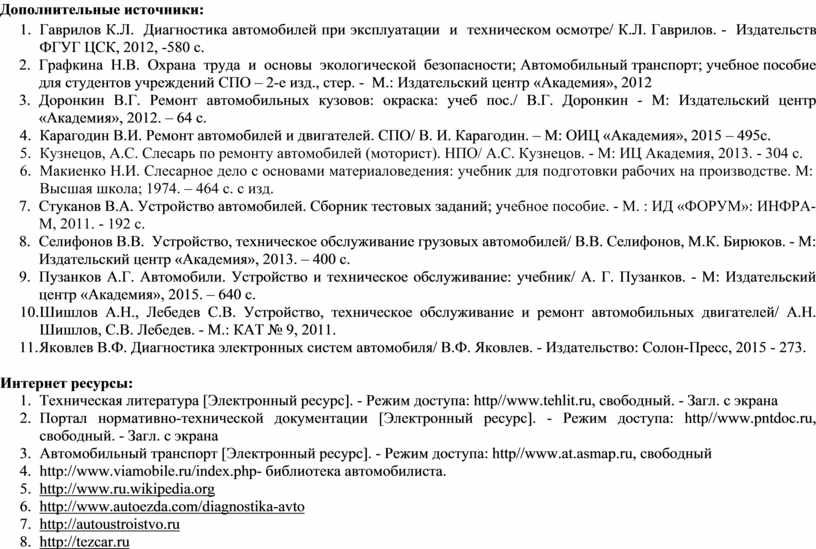 Дополнительные источники:

1. Гаврилов К.Л. Диагностика автомобилей при эксплуатации и техническом осмотре/ К.Л. Гаврилов. - Издательств ФГУГ ЦСК, 2012, -580 с.
2. Графкина Н.В. Охрана труда и основы экологической безопасности; Автомобильный транспорт; учебное пособие для студентов учреждений СПО – 2-е изд., стер. - М.: Издательский центр «Академия», 2012
3. Доронкин В.Г. Ремонт автомобильных кузовов: окраска: учеб пос./ В.Г. Доронкин - М: Издательский центр «Академия», 2012. – 64 с.
4. Карагодин В.И. Ремонт автомобилей и двигателей. СПО/ В. И. Карагодин. – М: ОИЦ «Академия», 2015 – 495с.
5. Кузнецов, А.С. Слесарь по ремонту автомобилей (моторист). НПО/ А.С. Кузнецов. - М: ИЦ Академия, 2013. - 304 с.
6. Макиенко Н.И. Слесарное дело с основами материаловедения: учебник для подготовки рабочих на производстве. М: Высшая школа; 1974. – 464 с. с изд.
7. Стуканов В.А. Устройство автомобилей. Сборник тестовых заданий; учебное пособие. - М. : ИД «ФОРУМ»: ИНФРА-М, 2011. - 192 с.
8. Селифонов В.В. Устройство, техническое обслуживание грузовых автомобилей/ В.В. Селифонов, М.К. Бирюков. - М: Издательский центр «Академия», 2013. – 400 с.
9. Пузанков А.Г. Автомобили. Устройство и техническое обслуживание: учебник/ А. Г. Пузанков. - М: Издательский центр «Академия», 2015. – 640 с.
10. Шишлов А.Н., Лебедев С.В. Устройство, техническое обслуживание и ремонт автомобильных двигателей/ А.Н. Шишлов, С.В. Лебедев. - М.: КАТ № 9, 2011.
11. Яковлев В.Ф. Диагностика электронных систем автомобиля/ В.Ф. Яковлев. - Издательство: Солон-Пресс, 2015 - 273.

Интернет ресурсы:

1. Техническая литература [Электронный ресурс]. - Режим доступа: http//www.tehlit.ru, свободный. - Загл. с экрана
2. Портал нормативно-технической документации [Электронный ресурс]. - Режим доступа: http//www.pntdoc.ru, свободный. - Загл. с экрана
3. Автомобильный транспорт [Электронный ресурс]. - Режим доступа: http//www.at.asmap.ru, свободный
4. http://www.viamobile.ru/index.php- библиотека автомобилиста.
5. http://www.ru.wikipedia.org
6. http://www.autoezda.com/diagnostika-avto
7. http://autoustroistvo.ru
8. http://tezcar.ru